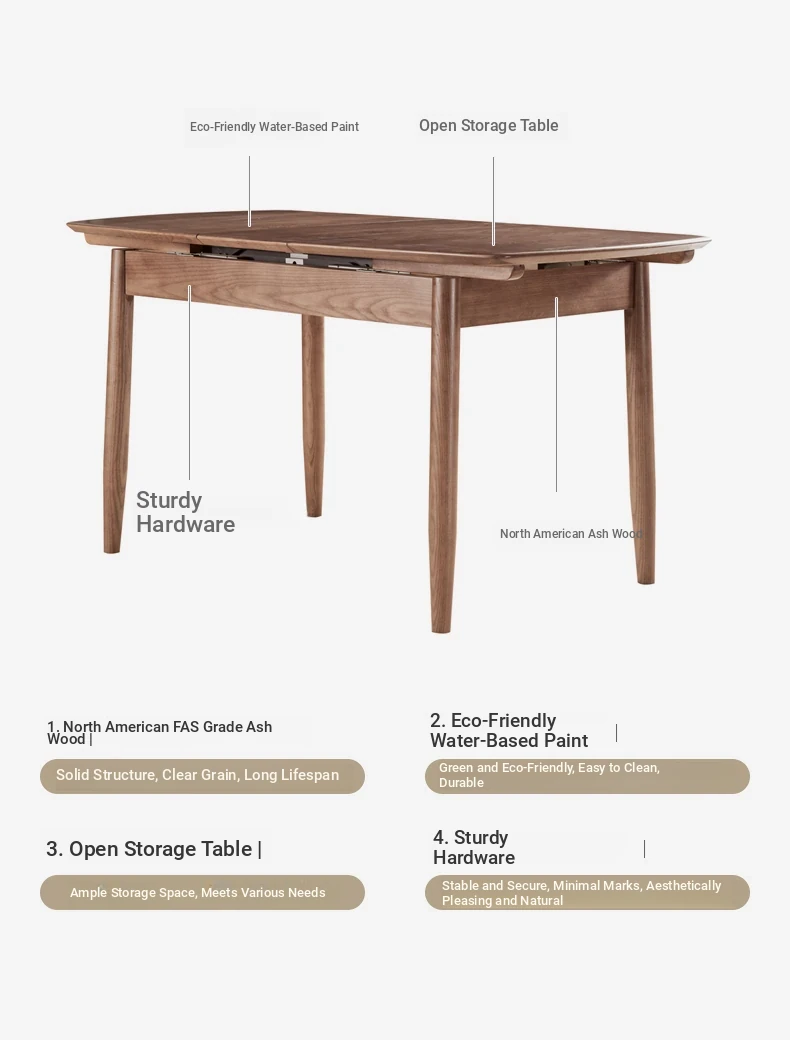 Eco-Friendly Water-Based Paint

Open Storage Table

Sturdy Hardware

North American Ash Wood

1. North American FAS Grade Ash Wood |

Solid Structure, Clear Grain, Long Lifespan

2. Eco-Friendly Water-Based Paint |

Green and Eco-Friendly, Easy to Clean, Durable

3. Open Storage Table |

Ample Storage Space, Meets Various Needs

4. Sturdy Hardware |

Stable and Secure, Minimal Marks, Aesthetically Pleasing and Natural